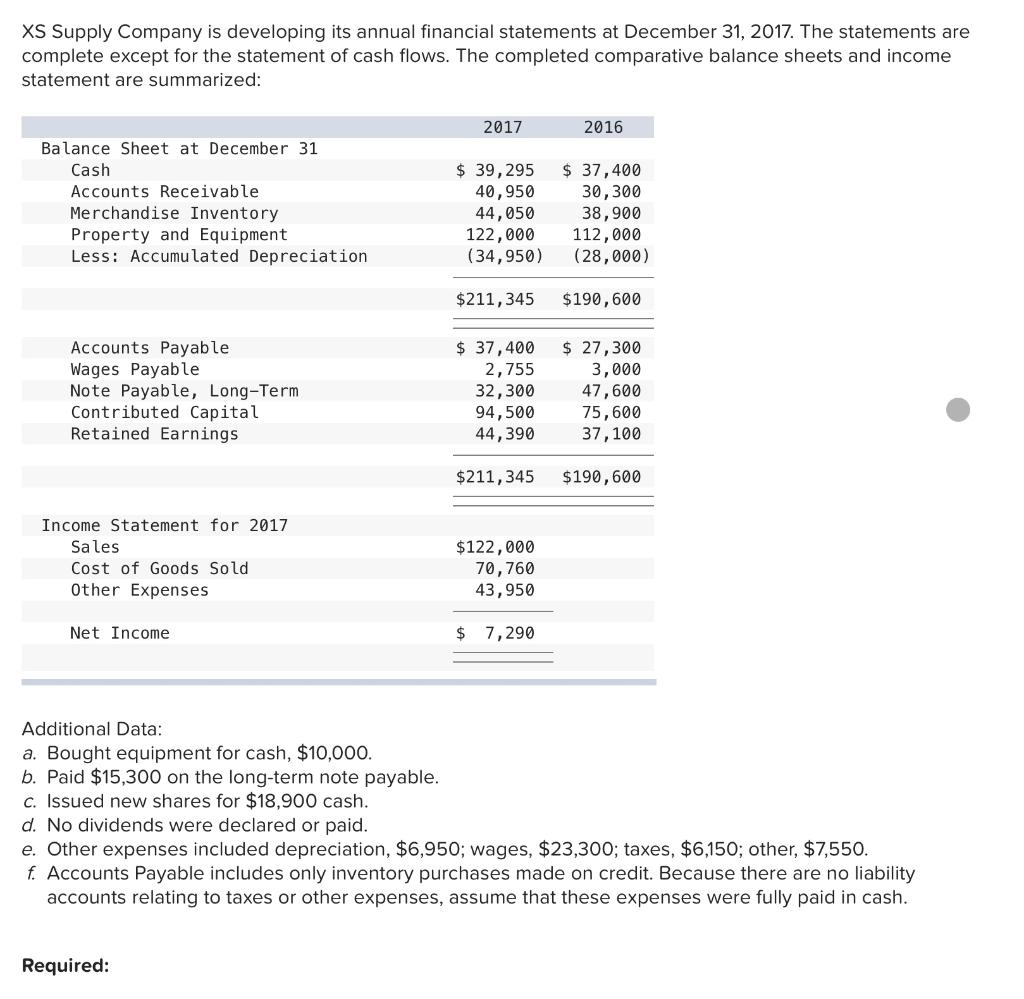 XS Supply Company is developing its annual financial statements at December 31, 2017. The statements are complete except for the statement of cash flows. The completed comparative balance sheets and income statement are summarized:

| | 2017 | 2016 |
|---|---|---|
| Balance Sheet at December 31 | | |
| Cash | \$ 39,295 | \$ 37,400 |
| Accounts Receivable | 40,950 | 30,300 |
| Merchandise Inventory | 44,050 | 38,900 |
| Property and Equipment | 122,000 | 112,000 |
| Less: Accumulated Depreciation | (34,950) | (28,000) |
| | \$211,345 | \$190,600 |
| Accounts Payable | \$ 37,400 | \$ 27,300 |
| Wages Payable | 2,755 | 3,000 |
| Note Payable, Long-Term | 32,300 | 47,600 |
| Contributed Capital | 94,500 | 75,600 |
| Retained Earnings | 44,390 | 37,100 |
| | \$211,345 | \$190,600 |
| Income Statement for 2017 | | |
| Sales | \$122,000 | |
| Cost of Goods Sold | 70,760 | |
| Other Expenses | 43,950 | |
| Net Income | \$ 7,290 | |

Additional Data:
a. Bought equipment for cash, \$10,000.
b. Paid \$15,300 on the long-term note payable.
c. Issued new shares for \$18,900 cash.
d. No dividends were declared or paid.
e. Other expenses included depreciation, \$6,950; wages, \$23,300; taxes, \$6,150; other, \$7,550.
f. Accounts Payable includes only inventory purchases made on credit. Because there are no liability accounts relating to taxes or other expenses, assume that these expenses were fully paid in cash.

Required: